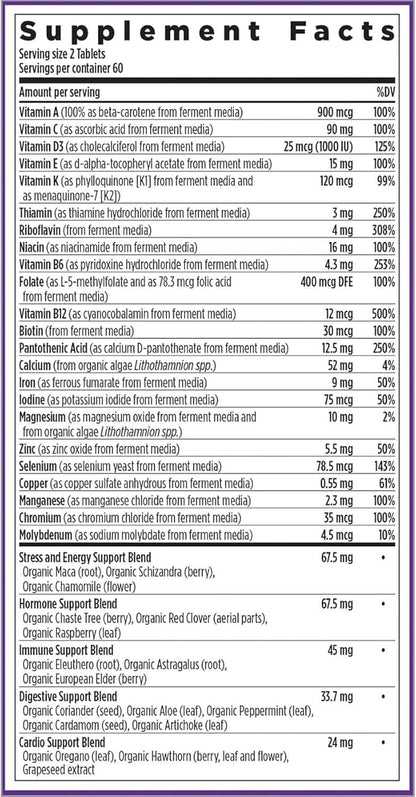 Supplement Facts

Serving size 2 Tablets
Servings per container 60

| Amount per serving | | %DV |
|---|---|---|
| Vitamin A (100% as beta-carotene from ferment media) | 900 mcg | 100% |
| Vitamin C (as ascorbic acid from ferment media) | 90 mg | 100% |
| Vitamin D3 (as cholecalciferol from ferment media) | 25 mcg (1000 IU) | 125% |
| Vitamin E (as d-alpha-tocopheryl acetate from ferment media) | 15 mg | 100% |
| Vitamin K (as phylloquinone [K1] from ferment media and as menaquinone-7 [K2]) | 120 mcg | 99% |
| Thiamin (as thiamine hydrochloride from ferment media) | 3 mg | 250% |
| Riboflavin (from ferment media) | 4 mg | 308% |
| Niacin (as niacinamide from ferment media) | 16 mg | 100% |
| Vitamin B6 (as pyridoxine hydrochloride from ferment media) | 4.3 mg | 253% |
| Folate (as L-5-methylfolate and as 78.3 mcg folic acid from ferment media) | 400 mcg DFE | 100% |
| Vitamin B12 (as cyanocobalamin from ferment media) | 12 mcg | 500% |
| Biotin (from ferment media) | 30 mcg | 100% |
| Pantothenic Acid (as calcium D-pantothenate from ferment media) | 12.5 mg | 250% |
| Calcium (from organic algae Lithothamnion spp.) | 52 mg | 4% |
| Iron (as ferrous fumarate from ferment media) | 9 mg | 50% |
| Iodine (as potassium iodide from ferment media) | 75 mcg | 50% |
| Magnesium (as magnesium oxide from ferment media and from organic algae Lithothamnion spp.) | 10 mg | 2% |
| Zinc (as zinc oxide from ferment media) | 5.5 mg | 50% |
| Selenium (as selenium yeast from ferment media) | 78.5 mcg | 143% |
| Copper (as copper sulfate anhydrous from ferment media) | 0.55 mg | 61% |
| Manganese (as manganese chloride from ferment media) | 2.3 mg | 100% |
| Chromium (as chromium chloride from ferment media) | 35 mcg | 100% |
| Molybdenum (as sodium molybdate from ferment media) | 4.5 mcg | 10% |
| Stress and Energy Support Blend Organic Maca (root), Organic Schizandra (berry), Organic Chamomile (flower) | 67.5 mg | • |
| Hormone Support Blend Organic Chaste Tree (berry), Organic Red Clover (aerial parts), Organic Raspberry (leaf) | 67.5 mg | • |
| Immune Support Blend Organic Eleuthero (root), Organic Astragalus (root), Organic European Elder (berry) | 45 mg | • |
| Digestive Support Blend Organic Coriander (seed), Organic Aloe (leaf), Organic Peppermint (leaf), Organic Cardamom (seed), Organic Artichoke (leaf) | 33.7 mg | • |
| Cardio Support Blend Organic Oregano (leaf), Organic Hawthorn (berry, leaf and flower), Grapeseed extract | 24 mg | • |